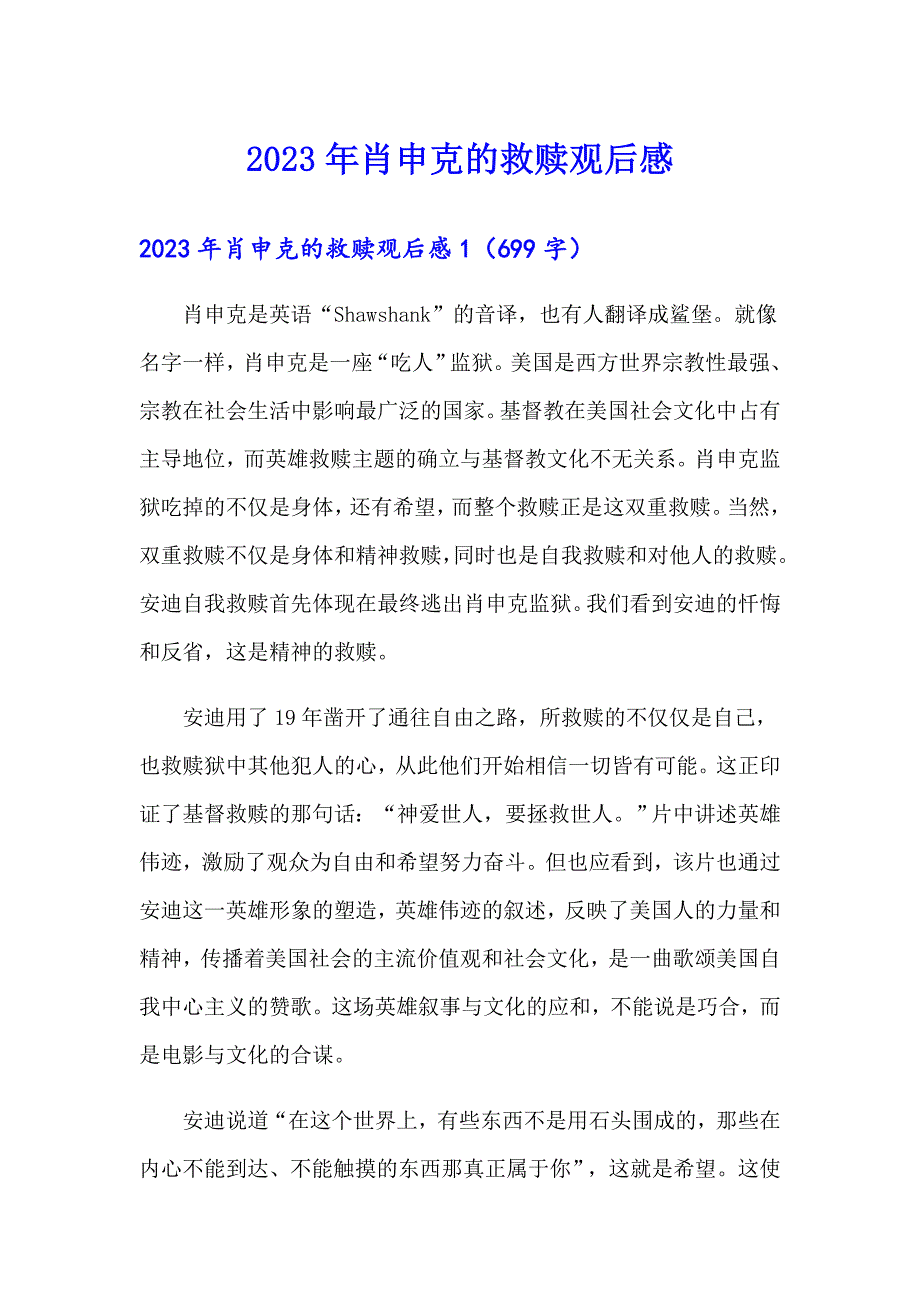 2023年肖申克的救赎观后感

2023年肖申克的救赎观后感1（699字）

肖申克是英语“Shawshank”的音译，也有人翻译成鲨堡。就像名字一样，肖申克是一座“吃人”监狱。美国是西方世界宗教性最强、宗教在社会生活中影响最广泛的国家。基督教在美国社会文化中占有主导地位，而英雄救赎主题的确立与基督教文化不无关系。肖申克监狱吃掉的不仅是身体，还有希望，而整个救赎正是这双重救赎。当然，双重救赎不仅是身体和精神救赎，同时也是自我救赎和对他人的救赎。安迪自我救赎首先体现在最终逃出肖申克监狱。我们看到安迪的忏悔和反省，这是精神的救赎。

安迪用了19年凿开了通往自由之路，所救赎的不仅仅是自己，也救赎狱中其他犯人的心，从此他们开始相信一切皆有可能。这正印证了基督救赎的那句话：“神爱世人，要拯救世人。”片中讲述英雄伟迹，激励了观众为自由和希望努力奋斗。但也应看到，该片也通过安迪这一英雄形象的塑造，英雄伟迹的叙述，反映了美国人的力量和精神，传播着美国社会的主流价值观和社会文化，是一曲歌颂美国自我中心主义的赞歌。这场英雄叙事与文化的应和，不能说是巧合，而是电影与文化的合谋。

安迪说道“在这个世界上，有些东西不是用石头围成的，那些在内心不能到达、不能触摸的东西那真正属于你”，这就是希望。这使